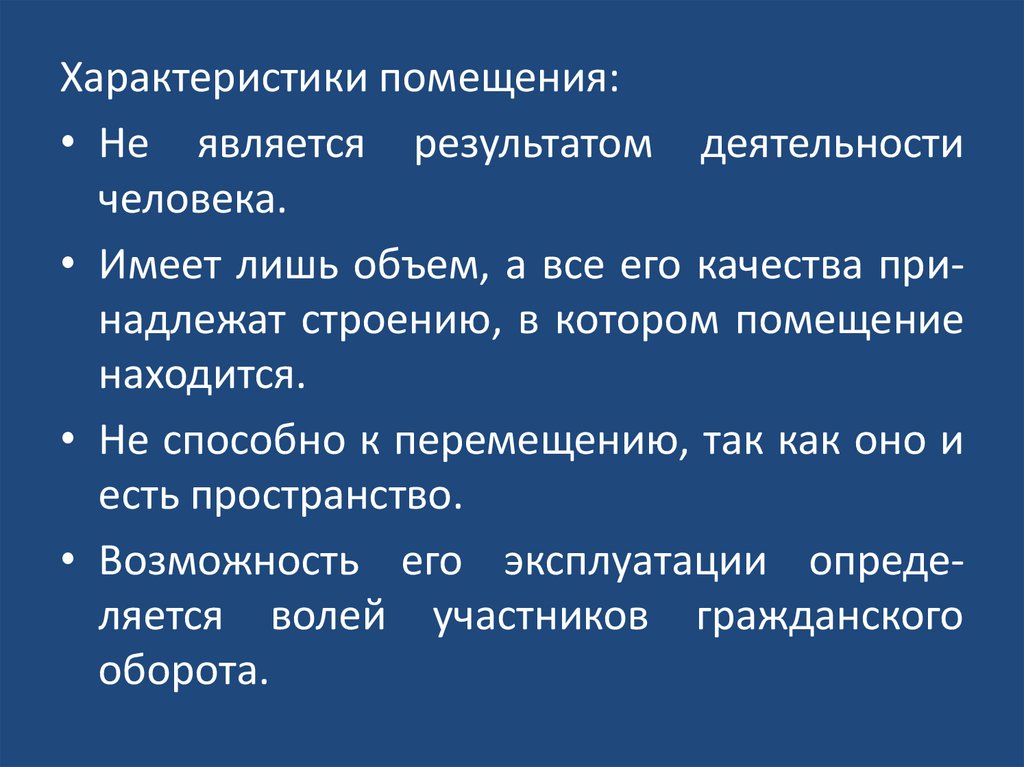 Характеристики помещения:

• Не является результатом деятельности человека.
• Имеет лишь объем, а все его качества принадлежат строению, в котором помещение находится.
• Не способно к перемещению, так как оно и есть пространство.
• Возможность его эксплуатации определяется волей участников гражданского оборота.